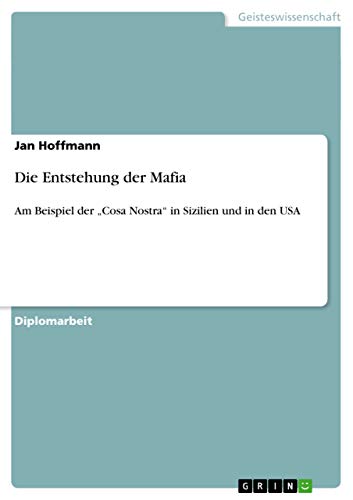 Geisteswissenschaft

Jan Hoffmann

Die Entstehung der Mafia

Am Beispiel der „Cosa Nostra" in Sizilien und in den USA

Diplomarbeit

GRIN